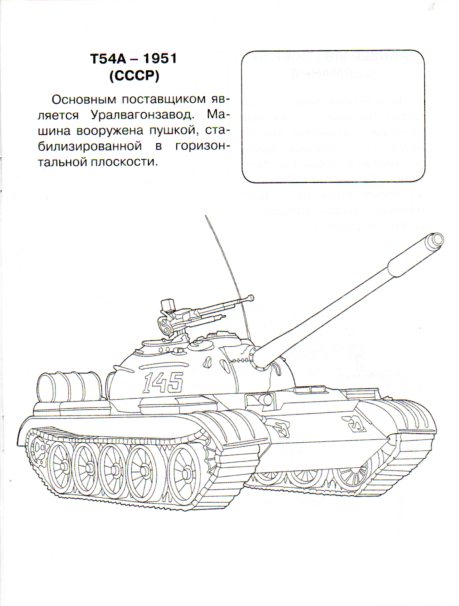 Т54А – 1951
(СССР)

Основным поставщиком является Уралвагонзавод. Машина вооружена пушкой, стабилизированной в горизонтальной плоскости.

145